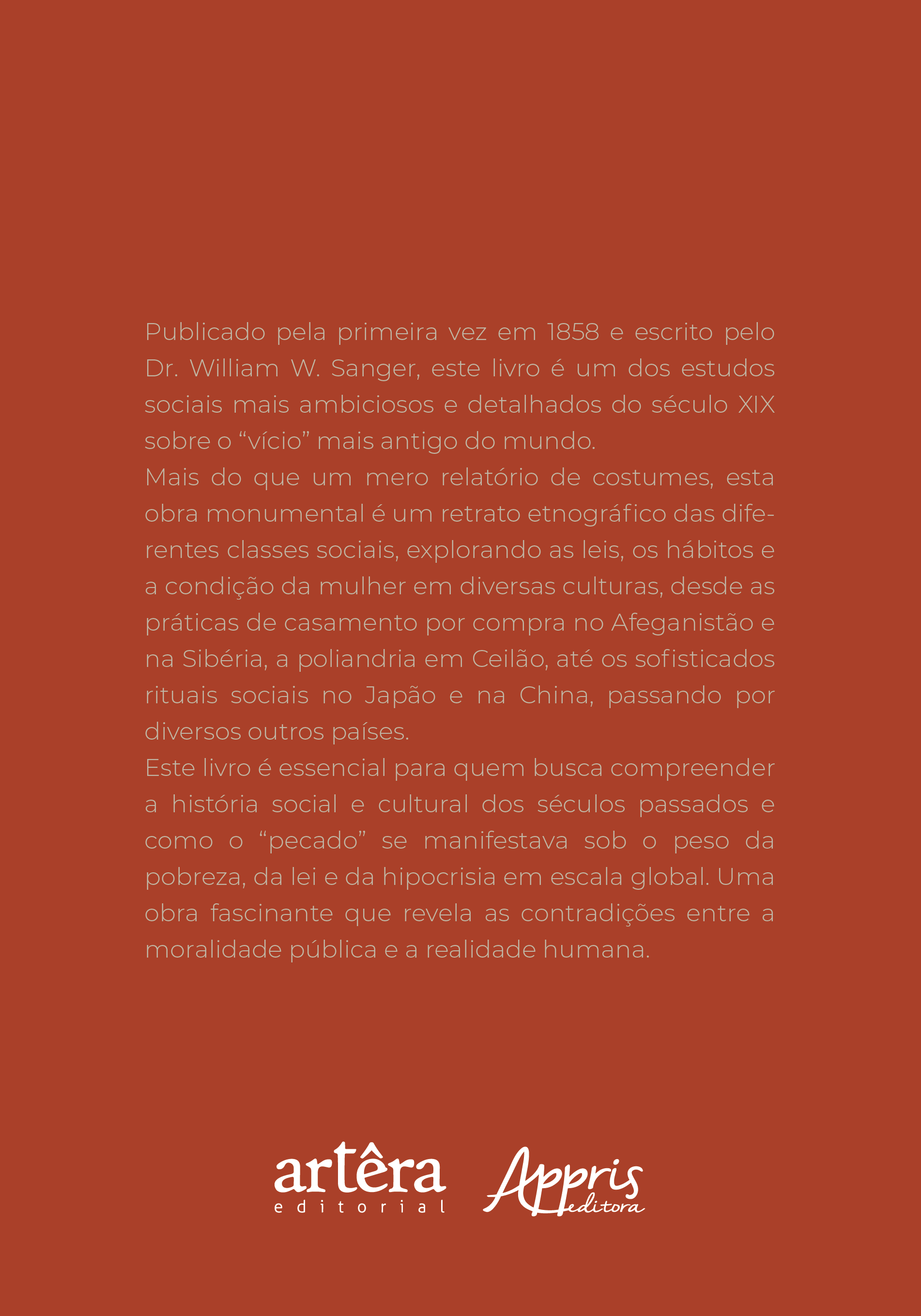 Publicado pela primeira vez em 1858 e escrito pelo Dr. William W. Sanger, este livro é um dos estudos sociais mais ambiciosos e detalhados do século XIX sobre o "vício" mais antigo do mundo.

Mais do que um mero relatório de costumes, esta obra monumental é um retrato etnográfico das diferentes classes sociais, explorando as leis, os hábitos e a condição da mulher em diversas culturas, desde as práticas de casamento por compra no Afeganistão e na Sibéria, a poliandria em Ceilão, até os sofisticados rituais sociais no Japão e na China, passando por diversos outros países.

Este livro é essencial para quem busca compreender a história social e cultural dos séculos passados e como o "pecado" se manifestava sob o peso da pobreza, da lei e da hipocrisia em escala global. Uma obra fascinante que revela as contradições entre a moralidade pública e a realidade humana.

artêra
editorial

Appris
editora